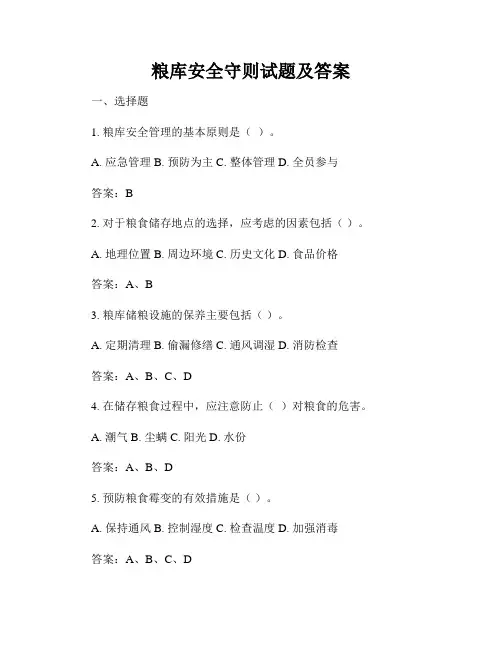 粮库安全守则试题及答案

一、选择题

1. 粮库安全管理的基本原则是（ ）。

A. 应急管理 B. 预防为主 C. 整体管理 D. 全员参与

答案：B

2. 对于粮食储存地点的选择，应考虑的因素包括（ ）。

A. 地理位置 B. 周边环境 C. 历史文化 D. 食品价格

答案：A、B

3. 粮库储粮设施的保养主要包括（ ）。

A. 定期清理 B. 偷漏修缮 C. 通风调湿 D. 消防检查

答案：A、B、C、D

4. 在储存粮食过程中，应注意防止（ ）对粮食的危害。

A. 潮气 B. 尘螨 C. 阳光 D. 水份

答案：A、B、D

5. 预防粮食霉变的有效措施是（ ）。

A. 保持通风 B. 控制湿度 C. 检查温度 D. 加强消毒

答案：A、B、C、D